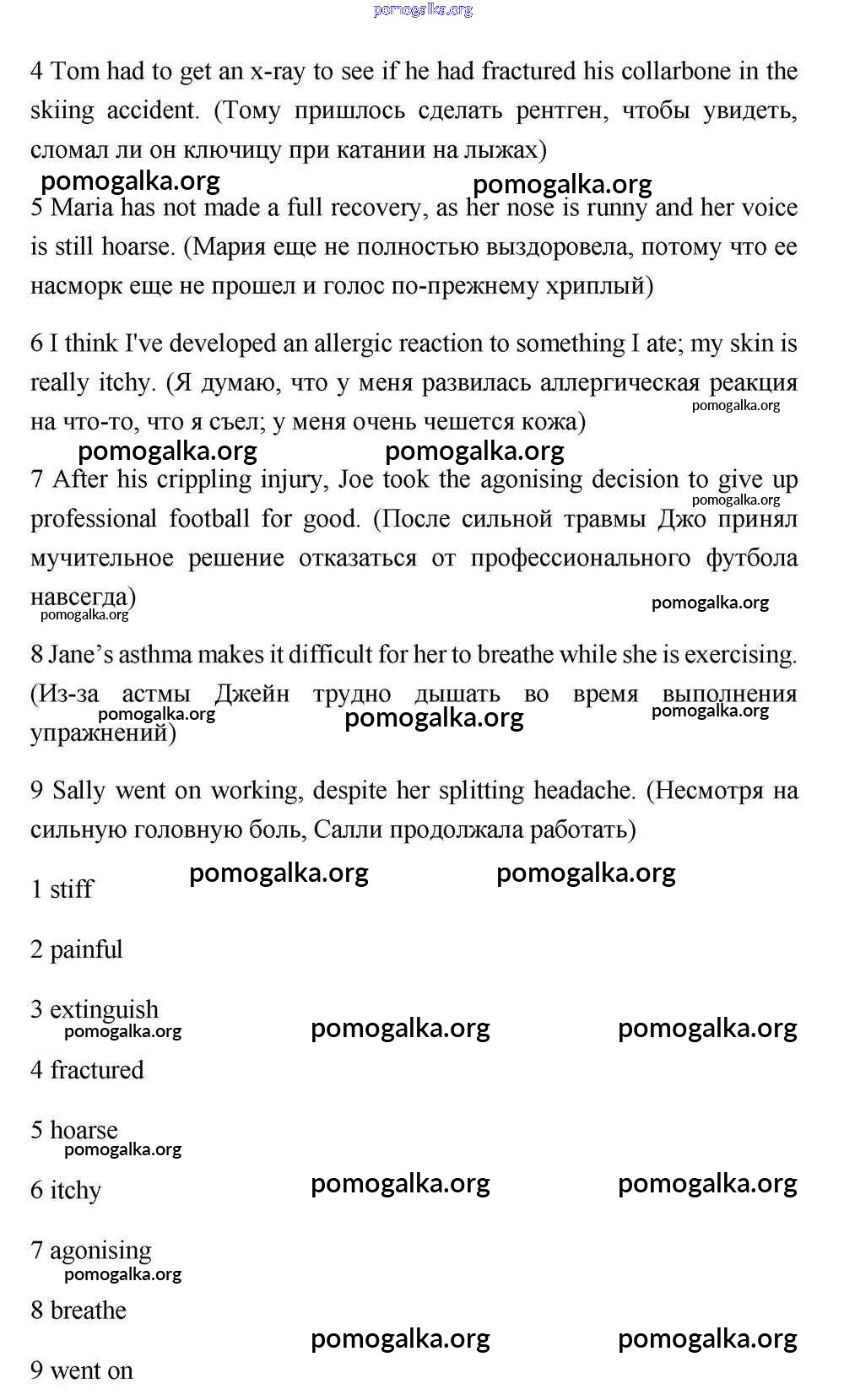 pomogalka.org

4 Tom had to get an x-ray to see if he had fractured his collarbone in the skiing accident. (Тому пришлось сделать рентген, чтобы увидеть, сломал ли он ключицу при катании на лыжах)

pomogalka.org pomogalka.org

5 Maria has not made a full recovery, as her nose is runny and her voice is still hoarse. (Мария еще не полностью выздоровела, потому что ее насморк еще не прошел и голос по-прежнему хриплый)

6 I think I've developed an allergic reaction to something I ate; my skin is really itchy. (Я думаю, что у меня развилась аллергическая реакция на что-то, что я съел; у меня очень чешется кожа)

pomogalka.org

pomogalka.org pomogalka.org

7 After his crippling injury, Joe took the agonising decision to give up professional football for good. (После сильной травмы Джо принял мучительное решение отказаться от профессионального футбола навсегда)

pomogalka.org

pomogalka.org pomogalka.org

8 Jane's asthma makes it difficult for her to breathe while she is exercising. (Из-за астмы Джейн трудно дышать во время выполнения упражнений)

pomogalka.org pomogalka.org pomogalka.org

9 Sally went on working, despite her splitting headache. (Несмотря на сильную головную боль, Салли продолжала работать)

pomogalka.org pomogalka.org

1 stiff

2 painful

3 extinguish

pomogalka.org pomogalka.org pomogalka.org

4 fractured

5 hoarse

pomogalka.org

6 itchy

pomogalka.org pomogalka.org

7 agonising

pomogalka.org

8 breathe

pomogalka.org pomogalka.org

9 went on